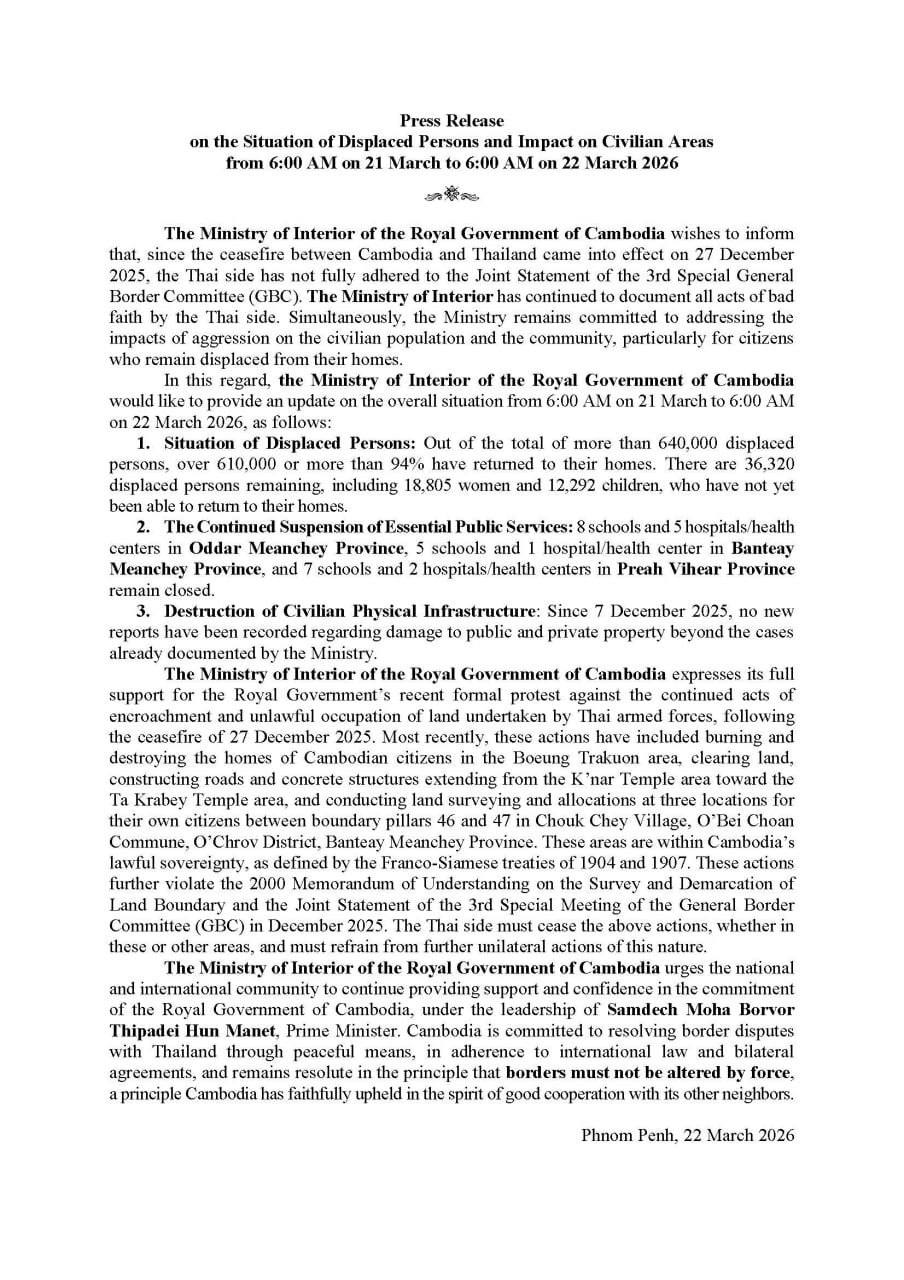 Press Release
on the Situation of Displaced Persons and Impact on Civilian Areas
from 6:00 AM on 21 March to 6:00 AM on 22 March 2026

The Ministry of Interior of the Royal Government of Cambodia wishes to inform that, since the ceasefire between Cambodia and Thailand came into effect on 27 December 2025, the Thai side has not fully adhered to the Joint Statement of the 3rd Special General Border Committee (GBC). The Ministry of Interior has continued to document all acts of bad faith by the Thai side. Simultaneously, the Ministry remains committed to addressing the impacts of aggression on the civilian population and the community, particularly for citizens who remain displaced from their homes.

In this regard, the Ministry of Interior of the Royal Government of Cambodia would like to provide an update on the overall situation from 6:00 AM on 21 March to 6:00 AM on 22 March 2026, as follows:

1. Situation of Displaced Persons: Out of the total of more than 640,000 displaced persons, over 610,000 or more than 94% have returned to their homes. There are 36,320 displaced persons remaining, including 18,805 women and 12,292 children, who have not yet been able to return to their homes.

2. The Continued Suspension of Essential Public Services: 8 schools and 5 hospitals/health centers in Oddar Meanchey Province, 5 schools and 1 hospital/health center in Banteay Meanchey Province, and 7 schools and 2 hospitals/health centers in Preah Vihear Province remain closed.

3. Destruction of Civilian Physical Infrastructure: Since 7 December 2025, no new reports have been recorded regarding damage to public and private property beyond the cases already documented by the Ministry.

The Ministry of Interior of the Royal Government of Cambodia expresses its full support for the Royal Government's recent formal protest against the continued acts of encroachment and unlawful occupation of land undertaken by Thai armed forces, following the ceasefire of 27 December 2025. Most recently, these actions have included burning and destroying the homes of Cambodian citizens in the Boeung Trakuon area, clearing land, constructing roads and concrete structures extending from the K'nar Temple area toward the Ta Krabey Temple area, and conducting land surveying and allocations at three locations for their own citizens between boundary pillars 46 and 47 in Chouk Chey Village, O'Bei Choan Commune, O'Chrov District, Banteay Meanchey Province. These areas are within Cambodia's lawful sovereignty, as defined by the Franco-Siamese treaties of 1904 and 1907. These actions further violate the 2000 Memorandum of Understanding on the Survey and Demarcation of Land Boundary and the Joint Statement of the 3rd Special Meeting of the General Border Committee (GBC) in December 2025. The Thai side must cease the above actions, whether in these or other areas, and must refrain from further unilateral actions of this nature.

The Ministry of Interior of the Royal Government of Cambodia urges the national and international community to continue providing support and confidence in the commitment of the Royal Government of Cambodia, under the leadership of Samdech Moha Borvor Thipadei Hun Manet, Prime Minister. Cambodia is committed to resolving border disputes with Thailand through peaceful means, in adherence to international law and bilateral agreements, and remains resolute in the principle that borders must not be altered by force, a principle Cambodia has faithfully upheld in the spirit of good cooperation with its other neighbors.

Phnom Penh, 22 March 2026